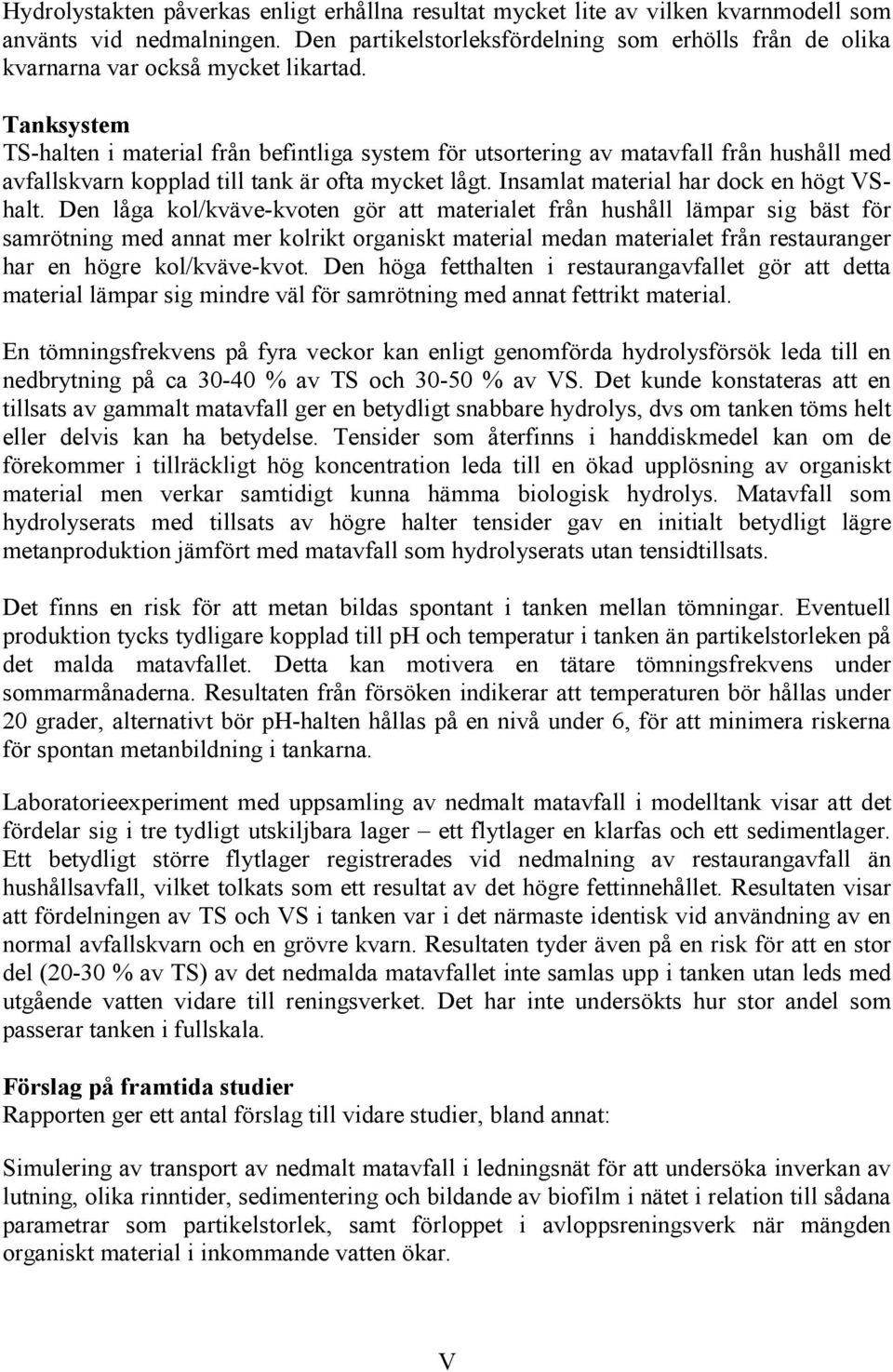 Hydrolystakten påverkas enligt erhållna resultat mycket lite av vilken kvarnmodell som använts vid nedmalningen. Den partikelstorleksfördelning som erhölls från de olika kvarnarna var också mycket likartad.

Tanksystem
TS-halten i material från befintliga system för utsortering av matavfall från hushåll med avfallskvarn kopplad till tank är ofta mycket lågt. Insamlat material har dock en högt VS-halt. Den låga kol/kväve-kvoten gör att materialet från hushåll lämpar sig bäst för samrötning med annat mer kolrikt organiskt material medan materialet från restauranger har en högre kol/kväve-kvot. Den höga fetthalten i restaurangavfallet gör att detta material lämpar sig mindre väl för samrötning med annat fettrikt material.

En tömningsfrekvens på fyra veckor kan enligt genomförda hydrolysförsök leda till en nedbrytning på ca 30-40 % av TS och 30-50 % av VS. Det kunde konstateras att en tillsats av gammalt matavfall ger en betydligt snabbare hydrolys, dvs om tanken töms helt eller delvis kan ha betydelse. Tensider som återfinns i handdiskmedel kan om de förekommer i tillräckligt hög koncentration leda till en ökad upplösning av organiskt material men verkar samtidigt kunna hämma biologisk hydrolys. Matavfall som hydrolyserats med tillsats av högre halter tensider gav en initialt betydligt lägre metanproduktion jämfört med matavfall som hydrolyserats utan tensidtillsats.

Det finns en risk för att metan bildas spontant i tanken mellan tömningar. Eventuell produktion tycks tydligare kopplad till pH och temperatur i tanken än partikelstorleken på det malda matavfallet. Detta kan motivera en tätare tömningsfrekvens under sommarmånaderna. Resultaten från försöken indikerar att temperaturen bör hållas under 20 grader, alternativt bör pH-halten hållas på en nivå under 6, för att minimera riskerna för spontan metanbildning i tankarna.

Laboratorieexperiment med uppsamling av nedmalt matavfall i modelltank visar att det fördelar sig i tre tydligt utskiljbara lager – ett flytlager en klarfas och ett sedimentlager. Ett betydligt större flytlager registrerades vid nedmalning av restaurangavfall än hushållsavfall, vilket tolkats som ett resultat av det högre fettinnehållet. Resultaten visar att fördelningen av TS och VS i tanken var i det närmaste identisk vid användning av en normal avfallskvarn och en grövre kvarn. Resultaten tyder även på en risk för att en stor del (20-30 % av TS) av det nedmalda matavfallet inte samlas upp i tanken utan leds med utgående vatten vidare till reningsverket. Det har inte undersökts hur stor andel som passerar tanken i fullskala.

Förslag på framtida studier
Rapporten ger ett antal förslag till vidare studier, bland annat:

Simulering av transport av nedmalt matavfall i ledningsnät för att undersöka inverkan av lutning, olika rinntider, sedimentering och bildande av biofilm i nätet i relation till sådana parametrar som partikelstorlek, samt förloppet i avloppsreningsverk när mängden organiskt material i inkommande vatten ökar.

V